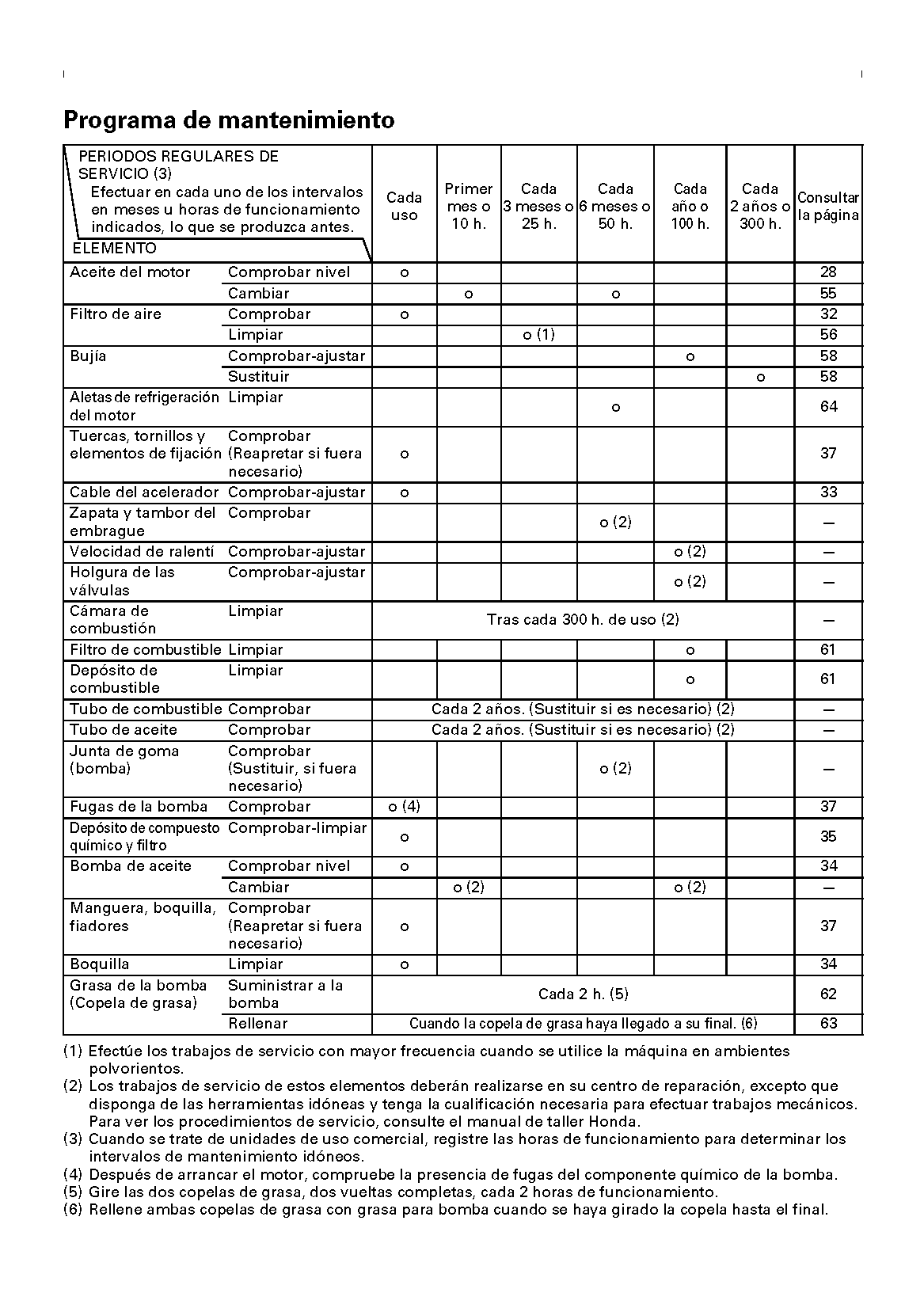 Programa de mantenimiento

| PERIODOS REGULARES DE SERVICIO (3) Efectuar en cada uno de los intervalos en meses u horas de funcionamiento indicados, lo que se produzca antes. ELEMENTO | | Cada uso | Primer mes o 10 h. | Cada 3 meses o 25 h. | Cada 6 meses o 50 h. | Cada año o 100 h. | Cada 2 años o 300 h. | Consultar la página |
|---|---|---|---|---|---|---|---|---|
| Aceite del motor | Comprobar nivel | o | | | | | | 28 |
| | Cambiar | | o | | o | | | 55 |
| Filtro de aire | Comprobar | o | | | | | | 32 |
| | Limpiar | | | o (1) | | | | 56 |
| Bujía | Comprobar-ajustar | | | | | o | | 58 |
| | Sustituir | | | | | | o | 58 |
| Aletas de refrigeración del motor | Limpiar | | | | o | | | 64 |
| Tuercas, tornillos y elementos de fijación | Comprobar (Reapretar si fuera necesario) | o | | | | | | 37 |
| Cable del acelerador | Comprobar-ajustar | o | | | | | | 33 |
| Zapata y tambor del embrague | Comprobar | | | | o (2) | | | — |
| Velocidad de ralentí | Comprobar-ajustar | | | | | o (2) | | — |
| Holgura de las válvulas | Comprobar-ajustar | | | | | o (2) | | — |
| Cámara de combustión | Limpiar | Tras cada 300 h. de uso (2) | | | | | | — |
| Filtro de combustible | Limpiar | | | | | o | | 61 |
| Depósito de combustible | Limpiar | | | | | o | | 61 |
| Tubo de combustible | Comprobar | Cada 2 años. (Sustituir si es necesario) (2) | | | | | | — |
| Tubo de aceite | Comprobar | Cada 2 años. (Sustituir si es necesario) (2) | | | | | | — |
| Junta de goma (bomba) | Comprobar (Sustituir, si fuera necesario) | | | | o (2) | | | — |
| Fugas de la bomba | Comprobar | o (4) | | | | | | 37 |
| Depósito de compuesto químico y filtro | Comprobar-limpiar | o | | | | | | 35 |
| Bomba de aceite | Comprobar nivel | o | | | | | | 34 |
| | Cambiar | | o (2) | | | o (2) | | — |
| Manguera, boquilla, fiadores | Comprobar (Reapretar si fuera necesario) | o | | | | | | 37 |
| Boquilla | Limpiar | o | | | | | | 34 |
| Grasa de la bomba (Copela de grasa) | Suministrar a la bomba | Cada 2 h. (5) | | | | | | 62 |
| | Rellenar | Cuando la copela de grasa haya llegado a su final. (6) | | | | | | 63 |

(1) Efectúe los trabajos de servicio con mayor frecuencia cuando se utilice la máquina en ambientes polvorientos.
(2) Los trabajos de servicio de estos elementos deberán realizarse en su centro de reparación, excepto que disponga de las herramientas idóneas y tenga la cualificación necesaria para efectuar trabajos mecánicos. Para ver los procedimientos de servicio, consulte el manual de taller Honda.
(3) Cuando se trate de unidades de uso comercial, registre las horas de funcionamiento para determinar los intervalos de mantenimiento idóneos.
(4) Después de arrancar el motor, compruebe la presencia de fugas del componente químico de la bomba.
(5) Gire las dos copelas de grasa, dos vueltas completas, cada 2 horas de funcionamiento.
(6) Rellene ambas copelas de grasa con grasa para bomba cuando se haya girado la copela hasta el final.